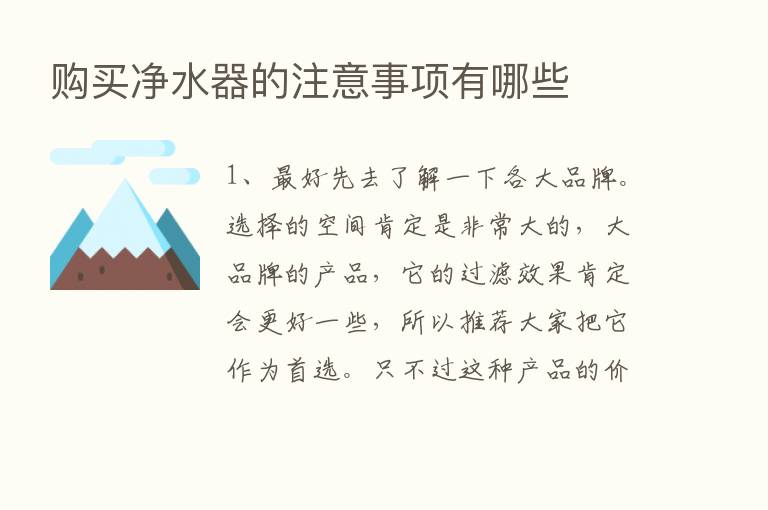 购买净水器的注意事项有哪些

1、最好先去了解一下各大品牌。选择的空间肯定是非常大的，大品牌的产品，它的过滤效果肯定会更好一些，所以推荐大家把它作为首选。只不过这种产品的价